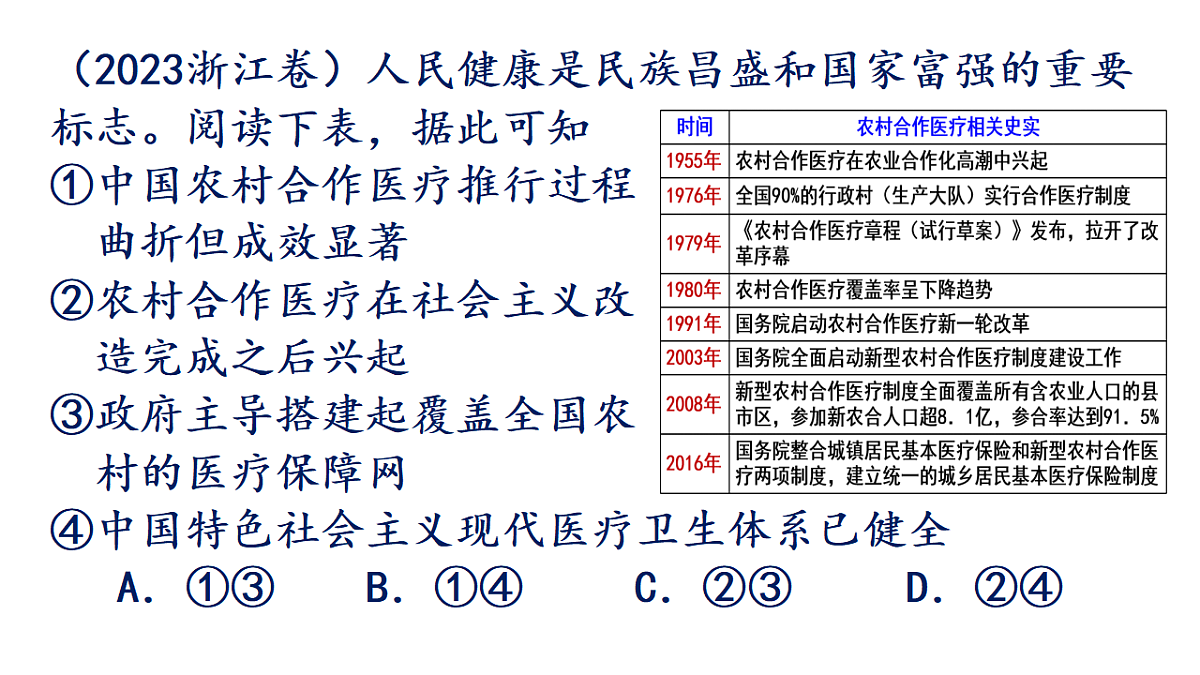 （2023浙江卷）人民健康是民族昌盛和国家富强的重要标志。阅读下表，据此可知

| 时间 | 农村合作医疗相关史实 |
|---|---|
| 1955年 | 农村合作医疗在农业合作化高潮中兴起 |
| 1976年 | 全国90%的行政村（生产大队）实行合作医疗制度 |
| 1979年 | 《农村合作医疗章程（试行草案）》发布，拉开了改革序幕 |
| 1980年 | 农村合作医疗覆盖率呈下降趋势 |
| 1991年 | 国务院启动农村合作医疗新一轮改革 |
| 2003年 | 国务院全面启动新型农村合作医疗制度建设工作 |
| 2008年 | 新型农村合作医疗制度全面覆盖所有含农业人口的县市区，参加新农合人口超8.1亿，参合率达到91.5% |
| 2016年 | 国务院整合城镇居民基本医疗保险和新型农村合作医疗两项制度，建立统一的城乡居民基本医疗保险制度 |

①中国农村合作医疗推行过程曲折但成效显著
②农村合作医疗在社会主义改造完成之后兴起
③政府主导搭建起覆盖全国农村的医疗保障网
④中国特色社会主义现代医疗卫生体系已健全
A. ①③ B. ①④ C. ②③ D. ②④